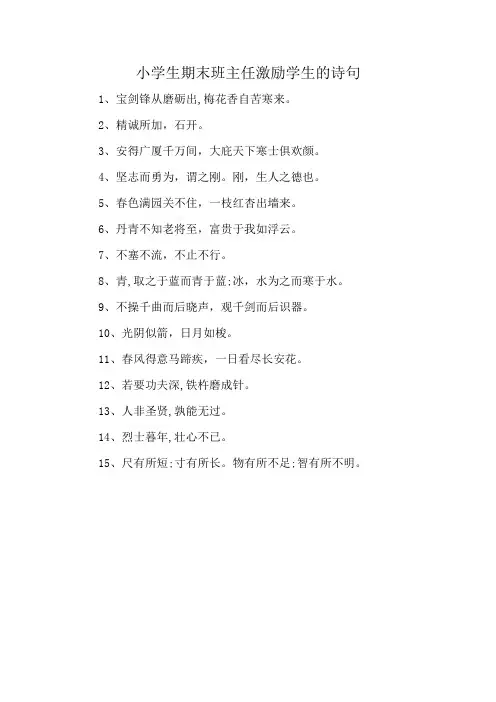 小学生期末班主任激励学生的诗句

1、宝剑锋从磨砺出,梅花香自苦寒来。

2、精诚所加，石开。

3、安得广厦千万间，大庇天下寒士俱欢颜。

4、坚志而勇为，谓之刚。刚，生人之德也。

5、春色满园关不住，一枝红杏出墙来。

6、丹青不知老将至，富贵于我如浮云。

7、不塞不流，不止不行。

8、青,取之于蓝而青于蓝;冰，水为之而寒于水。

9、不操千曲而后晓声，观千剑而后识器。

10、光阴似箭，日月如梭。

11、春风得意马蹄疾，一日看尽长安花。

12、若要功夫深,铁杵磨成针。

13、人非圣贤,孰能无过。

14、烈士暮年,壮心不已。

15、尺有所短;寸有所长。物有所不足;智有所不明。